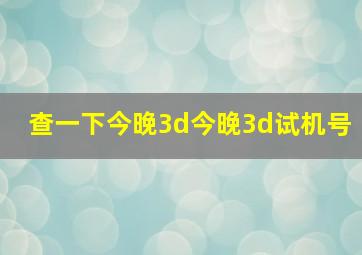 查一下今晚3d今晚3d试机号